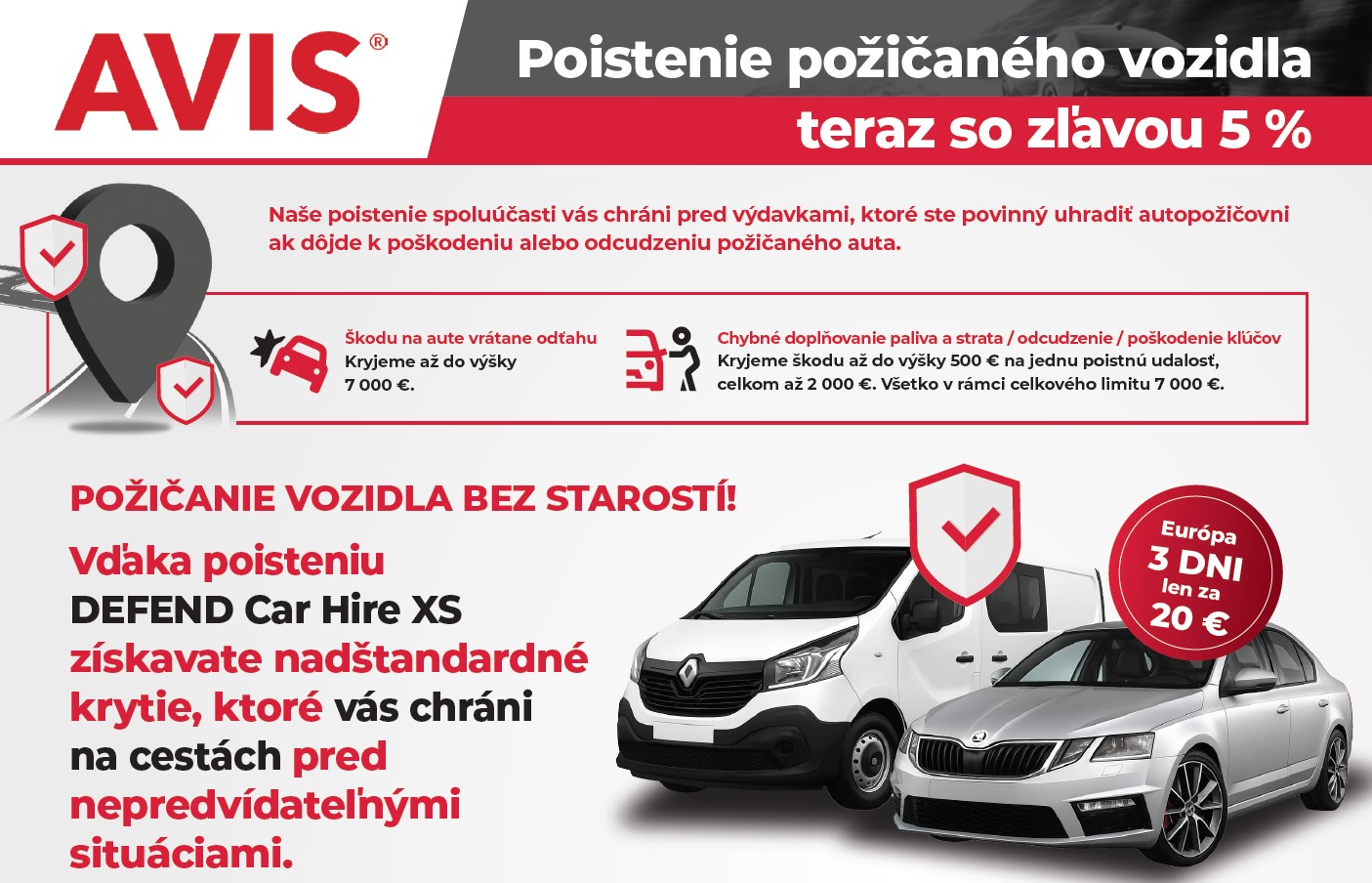 AVIS®

Poistenie požičaného vozidla teraz so zľavou 5 %

Naše poistenie spoluúčasti vás chráni pred výdavkami, ktoré ste povinný uhradiť autopožičovni ak dôjde k poškodeniu alebo odcudzeniu požičaného auta.

Škodu na aute vrátane odťahu
Kryjeme až do výšky 7 000 €.

Chybné doplňovanie paliva a strata / odcudzenie / poškodenie kľúčov
Kryjeme škodu až do výšky 500 € na jednu poistnú udalosť, celkom až 2 000 €. Všetko v rámci celkového limitu 7 000 €.

POŽIČANIE VOZIDLA BEZ STAROSTÍ!

Vďaka poisteniu DEFEND Car Hire XS získavate nadštandardné krytie, ktoré vás chráni na cestách pred nepredvídateľnými situáciami.

Európa
3 DNI
len za
20 €